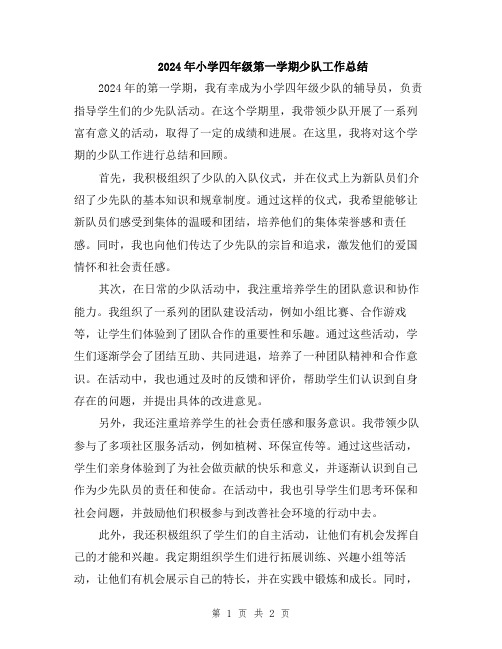 2024年小学四年级第一学期少队工作总结

2024年的第一学期，我有幸成为小学四年级少队的辅导员，负责指导学生们的少先队活动。在这个学期里，我带领少队开展了一系列富有意义的活动，取得了一定的成绩和进展。在这里，我将对这个学期的少队工作进行总结和回顾。

首先，我积极组织了少队的入队仪式，并在仪式上为新队员们介绍了少先队的基本知识和规章制度。通过这样的仪式，我希望能够让新队员们感受到集体的温暖和团结，培养他们的集体荣誉感和责任感。同时，我也向他们传达了少先队的宗旨和追求，激发他们的爱国情怀和社会责任感。

其次，在日常的少队活动中，我注重培养学生的团队意识和协作能力。我组织了一系列的团队建设活动，例如小组比赛、合作游戏等，让学生们体验到了团队合作的重要性和乐趣。通过这些活动，学生们逐渐学会了团结互助、共同进退，培养了一种团队精神和合作意识。在活动中，我也通过及时的反馈和评价，帮助学生们认识到自身存在的问题，并提出具体的改进意见。

另外，我还注重培养学生的社会责任感和服务意识。我带领少队参与了多项社区服务活动，例如植树、环保宣传等。通过这些活动，学生们亲身体验到了为社会做贡献的快乐和意义，并逐渐认识到自己作为少先队员的责任和使命。在活动中，我也引导学生们思考环保和社会问题，并鼓励他们积极参与到改善社会环境的行动中去。

此外，我还积极组织了学生们的自主活动，让他们有机会发挥自己的才能和兴趣。我定期组织学生们进行拓展训练、兴趣小组等活动，让他们有机会展示自己的特长，并在实践中锻炼和成长。同时，

第 1 页 共 2 页